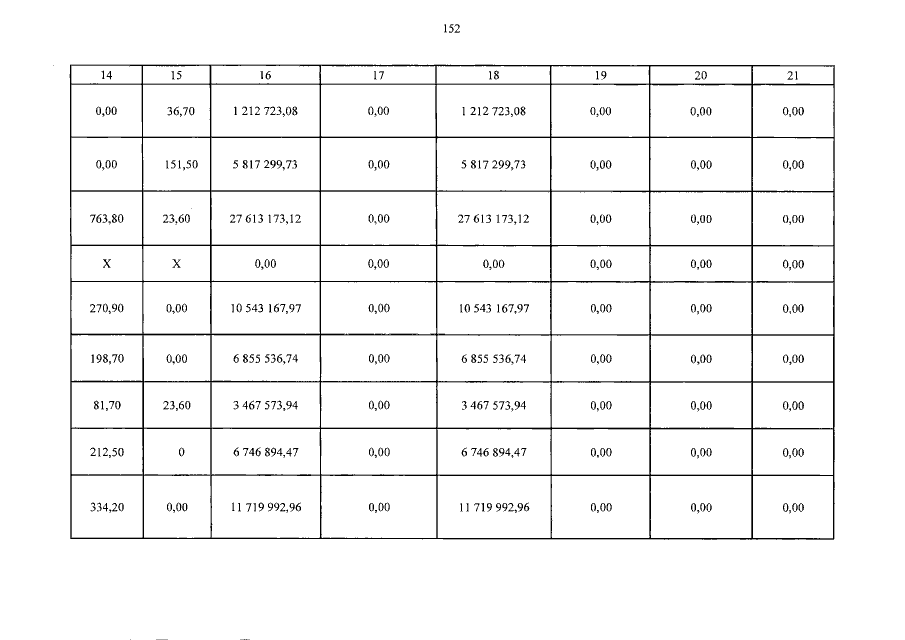 152

| 14 | 15 | 16 | 17 | 18 | 19 | 20 | 21 |
|---|---|---|---|---|---|---|---|
| 0,00 | 36,70 | 1 212 723,08 | 0,00 | 1 212 723,08 | 0,00 | 0,00 | 0,00 |
| 0,00 | 151,50 | 5 817 299,73 | 0,00 | 5 817 299,73 | 0,00 | 0,00 | 0,00 |
| 763,80 | 23,60 | 27 613 173,12 | 0,00 | 27 613 173,12 | 0,00 | 0,00 | 0,00 |
| X | X | 0,00 | 0,00 | 0,00 | 0,00 | 0,00 | 0,00 |
| 270,90 | 0,00 | 10 543 167,97 | 0,00 | 10 543 167,97 | 0,00 | 0,00 | 0,00 |
| 198,70 | 0,00 | 6 855 536,74 | 0,00 | 6 855 536,74 | 0,00 | 0,00 | 0,00 |
| 81,70 | 23,60 | 3 467 573,94 | 0,00 | 3 467 573,94 | 0,00 | 0,00 | 0,00 |
| 212,50 | 0 | 6 746 894,47 | 0,00 | 6 746 894,47 | 0,00 | 0,00 | 0,00 |
| 334,20 | 0,00 | 11 719 992,96 | 0,00 | 11 719 992,96 | 0,00 | 0,00 | 0,00 |